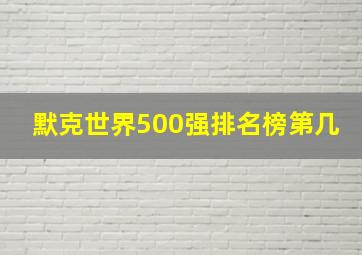 默克世界500强排名榜第几